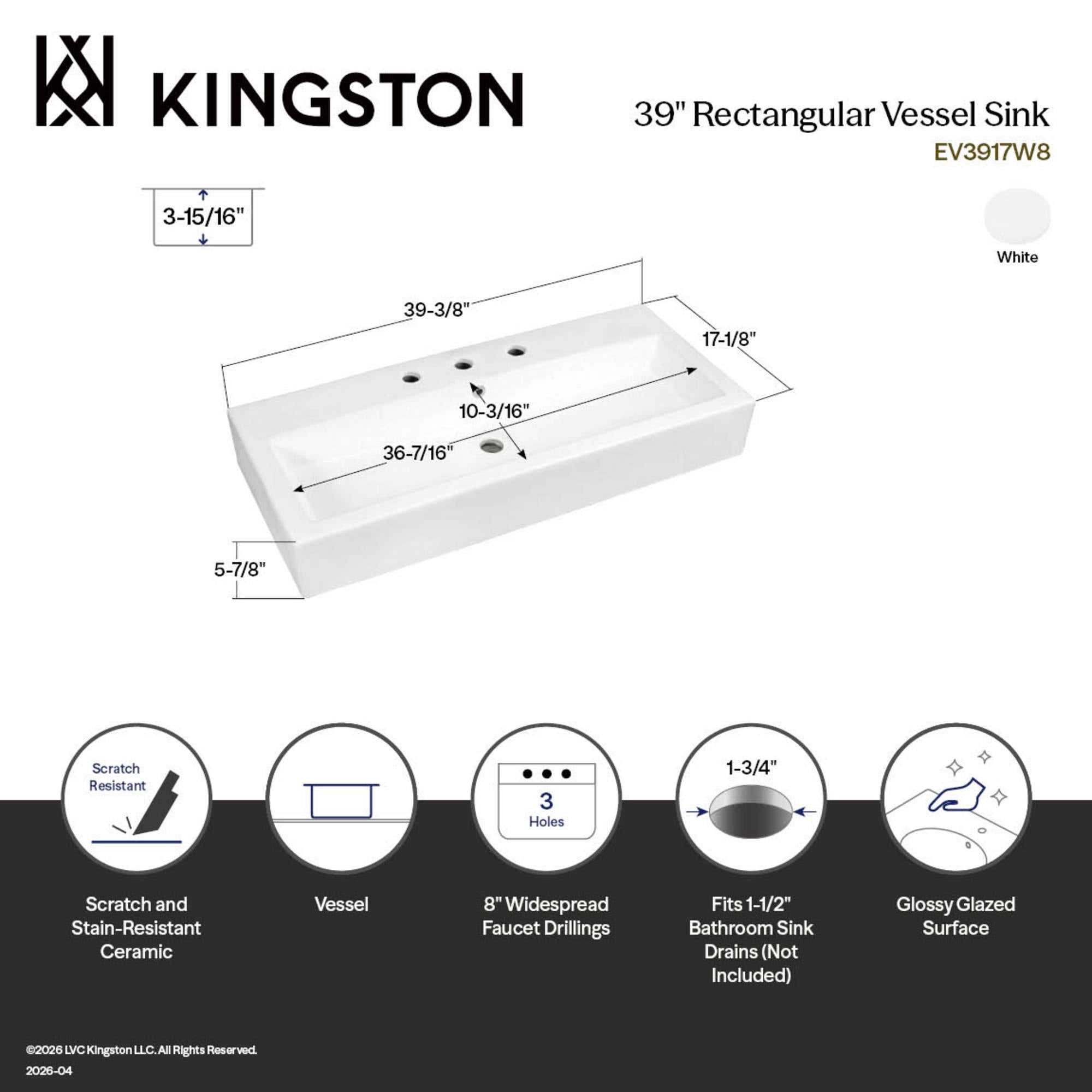 KINGSTON

39" Rectangular Vessel Sink
EV3917W8

3-15/16"

White

39-3/8"
17-1/8"
10-3/16"
36-7/16"
5-7/8"

Scratch Resistant

3 Holes

1-3/4"

Scratch and Stain-Resistant Ceramic

Vessel

8" Widespread Faucet Drillings

Fits 1-1/2" Bathroom Sink Drains (Not Included)

Glossy Glazed Surface

©2026 LVC Kingston LLC. All Rights Reserved.
2026-04